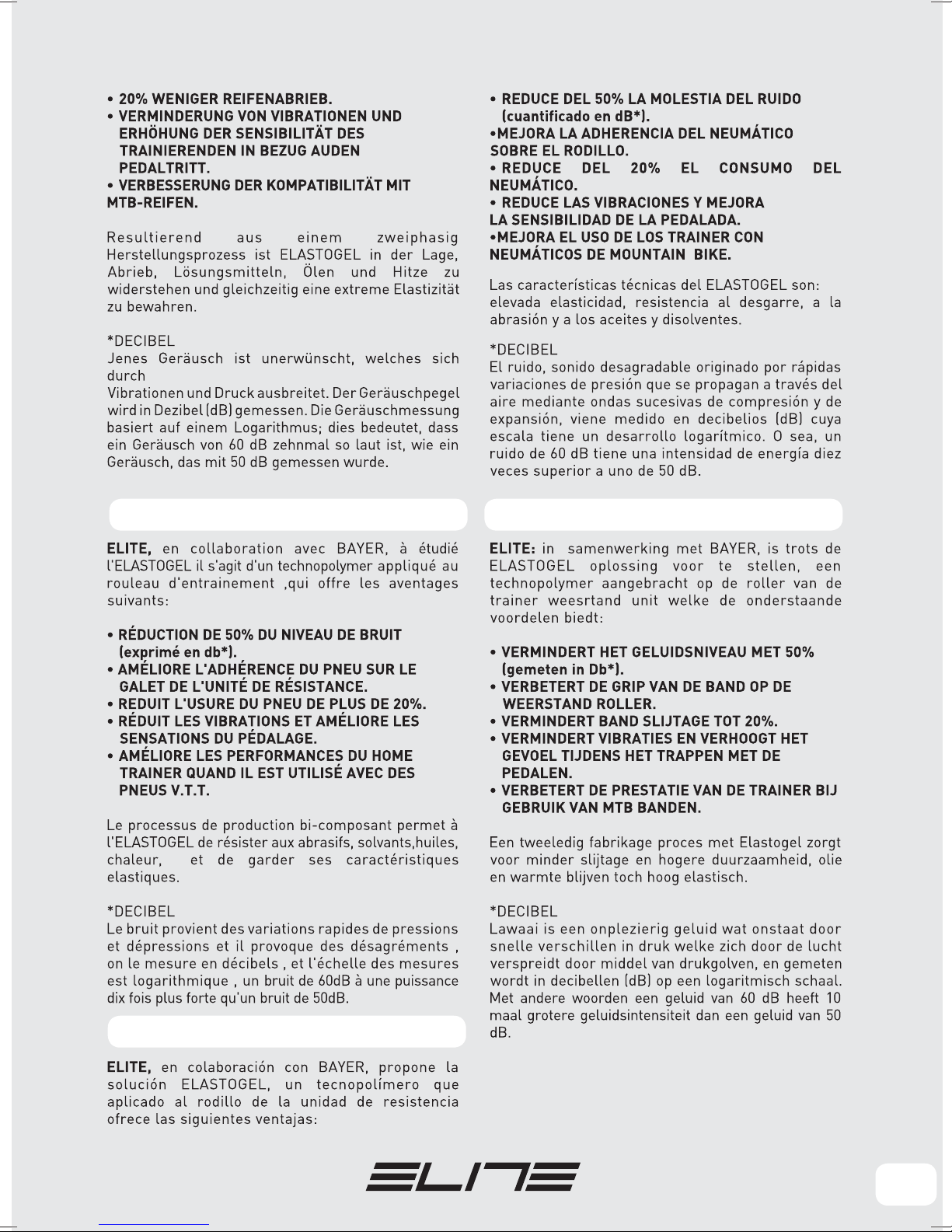 • 20% WENIGER REIFENABRIEB.
• VERMINDERUNG VON VIBRATIONEN UND ERHÖHUNG DER SENSIBILITÄT DES TRAINIERENDEN IN BEZUG AUDEN PEDALTRITT.
• VERBESSERUNG DER KOMPATIBILITÄT MIT MTB-REIFEN.

Resultierend aus einem zweiphasig Herstellungsprozess ist ELASTOGEL in der Lage, Abrieb, Lösungsmitteln, Ölen und Hitze zu widerstehen und gleichzeitig eine extreme Elastizität zu bewahren.

*DECIBEL
Jenes Geräusch ist unerwünscht, welches sich durch
Vibrationen und Druck ausbreitet. Der Geräuschpegel wird in Dezibel (dB) gemessen. Die Geräuschmessung basiert auf einem Logarithmus; dies bedeutet, dass ein Geräusch von 60 dB zehnmal so laut ist, wie ein Geräusch, das mit 50 dB gemessen wurde.

ELITE, en collaboration avec BAYER, à étudié l'ELASTOGEL il s'agit d'un technopolymer appliqué au rouleau d'entrainement ,qui offre les aventages suivants:

• RÉDUCTION DE 50% DU NIVEAU DE BRUIT (exprimé en db*).
• AMÉLIORE L'ADHÉRENCE DU PNEU SUR LE GALET DE L'UNITÉ DE RÉSISTANCE.
• REDUIT L'USURE DU PNEU DE PLUS DE 20%.
• RÉDUIT LES VIBRATIONS ET AMÉLIORE LES SENSATIONS DU PÉDALAGE.
• AMÉLIORE LES PERFORMANCES DU HOME TRAINER QUAND IL EST UTILISÉ AVEC DES PNEUS V.T.T.

Le processus de production bi-composant permet à l'ELASTOGEL de résister aux abrasifs, solvants,huiles, chaleur, et de garder ses caractéristiques elastiques.

*DECIBEL
Le bruit provient des variations rapides de pressions et dépressions et il provoque des désagréments , on le mesure en décibels , et l'échelle des mesures est logarithmique , un bruit de 60dB à une puissance dix fois plus forte qu'un bruit de 50dB.

ELITE, en colaboración con BAYER, propone la solución ELASTOGEL, un tecnopolímero que aplicado al rodillo de la unidad de resistencia ofrece las siguientes ventajas:

• REDUCE DEL 50% LA MOLESTIA DEL RUIDO (cuantificado en dB*).
•MEJORA LA ADHERENCIA DEL NEUMÁTICO SOBRE EL RODILLO.
• REDUCE DEL 20% EL CONSUMO DEL NEUMÁTICO.
• REDUCE LAS VIBRACIONES Y MEJORA LA SENSIBILIDAD DE LA PEDALADA.
•MEJORA EL USO DE LOS TRAINER CON NEUMÁTICOS DE MOUNTAIN BIKE.

Las características técnicas del ELASTOGEL son: elevada elasticidad, resistencia al desgarre, a la abrasión y a los aceites y disolventes.

*DECIBEL
El ruido, sonido desagradable originado por rápidas variaciones de presión que se propagan a través del aire mediante ondas sucesivas de compresión y de expansión, viene medido en decibelios (dB) cuya escala tiene un desarrollo logarítmico. O sea, un ruido de 60 dB tiene una intensidad de energía diez veces superior a uno de 50 dB.

ELITE: in samenwerking met BAYER, is trots de ELASTOGEL oplossing voor te stellen, een technopolymer aangebracht op de roller van de trainer weesrtand unit welke de onderstaande voordelen biedt:

• VERMINDERT HET GELUIDSNIVEAU MET 50% (gemeten in Db*).
• VERBETERT DE GRIP VAN DE BAND OP DE WEERSTAND ROLLER.
• VERMINDERT BAND SLIJTAGE TOT 20%.
• VERMINDERT VIBRATIES EN VERHOOGT HET GEVOEL TIJDENS HET TRAPPEN MET DE PEDALEN.
• VERBETERT DE PRESTATIE VAN DE TRAINER BIJ GEBRUIK VAN MTB BANDEN.

Een tweeledig fabrikage proces met Elastogel zorgt voor minder slijtage en hogere duurzaamheid, olie en warmte blijven toch hoog elastisch.

*DECIBEL
Lawaai is een onplezierig geluid wat onstaat door snelle verschillen in druk welke zich door de lucht verspreidt door middel van drukgolven, en gemeten wordt in decibellen (dB) op een logaritmisch schaal. Met andere woorden een geluid van 60 dB heeft 10 maal grotere geluidsintensiteit dan een geluid van 50 dB.

ELITE